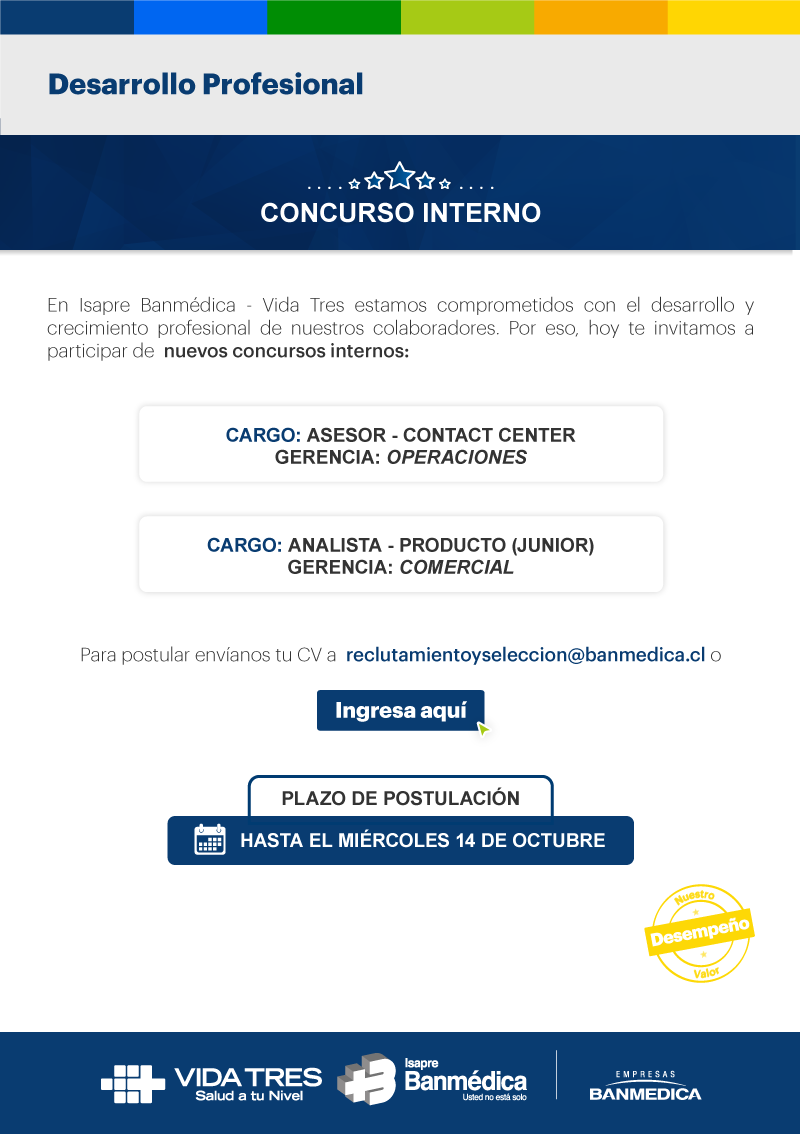 Desarrollo Profesional

CONCURSO INTERNO

En Isapre Banmédica - Vida Tres estamos comprometidos con el desarrollo y crecimiento profesional de nuestros colaboradores. Por eso, hoy te invitamos a participar de nuevos concursos internos:

CARGO: ASESOR - CONTACT CENTER
GERENCIA: OPERACIONES

CARGO: ANALISTA - PRODUCTO (JUNIOR)
GERENCIA: COMERCIAL

Para postular envíanos tu CV a reclutamientoyseleccion@banmedica.cl o

Ingresa aquí

PLAZO DE POSTULACIÓN

HASTA EL MIÉRCOLES 14 DE OCTUBRE

Nuestro
Desempeño
Valor

VIDA TRES
Salud a tu Nivel

Isapre
Banmédica
Usted no está solo

EMPRESAS
BANMEDICA